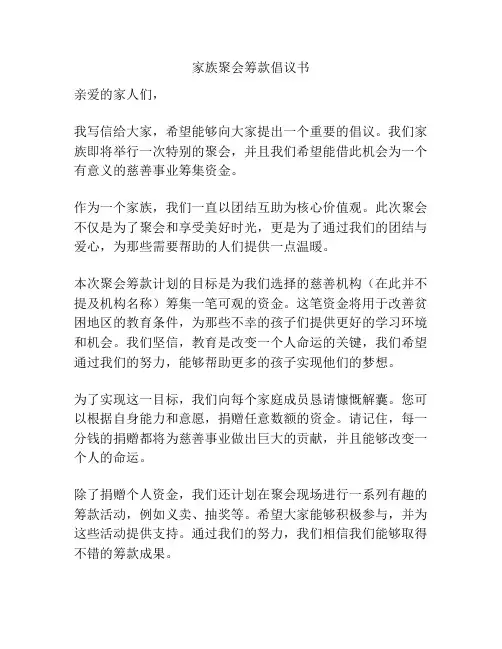 家族聚会筹款倡议书

亲爱的家人们，

我写信给大家，希望能够向大家提出一个重要的倡议。我们家族即将举行一次特别的聚会，并且我们希望能借此机会为一个有意义的慈善事业筹集资金。

作为一个家族，我们一直以团结互助为核心价值观。此次聚会不仅是为了聚会和享受美好时光，更是为了通过我们的团结与爱心，为那些需要帮助的人们提供一点温暖。

本次聚会筹款计划的目标是为我们选择的慈善机构（在此并不提及机构名称）筹集一笔可观的资金。这笔资金将用于改善贫困地区的教育条件，为那些不幸的孩子们提供更好的学习环境和机会。我们坚信，教育是改变一个人命运的关键，我们希望通过我们的努力，能够帮助更多的孩子实现他们的梦想。

为了实现这一目标，我们向每个家庭成员恳请慷慨解囊。您可以根据自身能力和意愿，捐赠任意数额的资金。请记住，每一分钱的捐赠都将为慈善事业做出巨大的贡献，并且能够改变一个人的命运。

除了捐赠个人资金，我们还计划在聚会现场进行一系列有趣的筹款活动，例如义卖、抽奖等。希望大家能够积极参与，并为这些活动提供支持。通过我们的努力，我们相信我们能够取得不错的筹款成果。